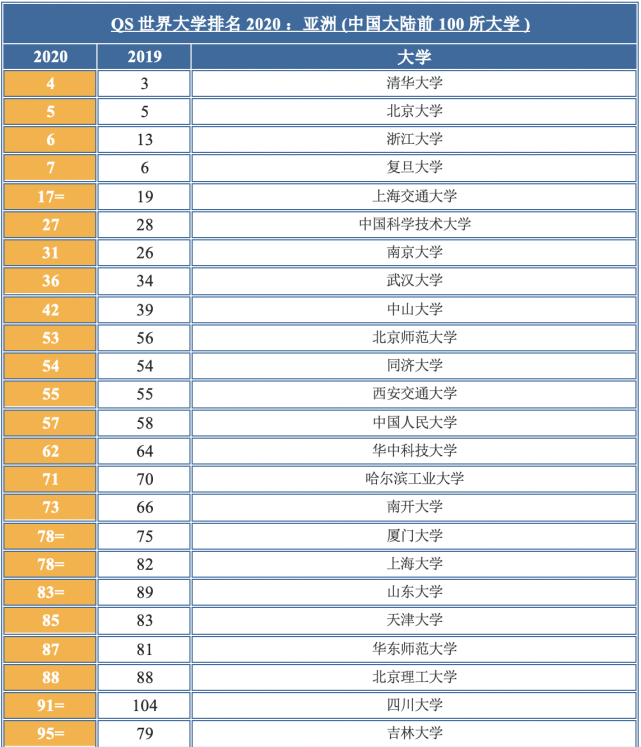 QS 世界大学排名 2020 ：亚洲 (中国大陆前 100 所大学 )

| 2020 | 2019 | 大学 |
|---|---|---|
| 4 | 3 | 清华大学 |
| 5 | 5 | 北京大学 |
| 6 | 13 | 浙江大学 |
| 7 | 6 | 复旦大学 |
| 17= | 19 | 上海交通大学 |
| 27 | 28 | 中国科学技术大学 |
| 31 | 26 | 南京大学 |
| 36 | 34 | 武汉大学 |
| 42 | 39 | 中山大学 |
| 53 | 56 | 北京师范大学 |
| 54 | 54 | 同济大学 |
| 55 | 55 | 西安交通大学 |
| 57 | 58 | 中国人民大学 |
| 62 | 64 | 华中科技大学 |
| 71 | 70 | 哈尔滨工业大学 |
| 73 | 66 | 南开大学 |
| 78= | 75 | 厦门大学 |
| 78= | 82 | 上海大学 |
| 83= | 89 | 山东大学 |
| 85 | 83 | 天津大学 |
| 87 | 81 | 华东师范大学 |
| 88 | 88 | 北京理工大学 |
| 91= | 104 | 四川大学 |
| 95= | 79 | 吉林大学 |